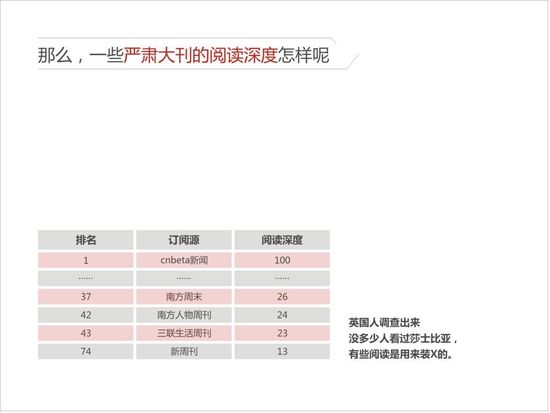 那么，一些严肃大刊的阅读深度怎样呢

| 排名 | 订阅源 | 阅读深度 |
|---|---|---|
| 1 | cnbeta新闻 | 100 |
| …… | …… | …… |
| 37 | 南方周末 | 26 |
| 42 | 南方人物周刊 | 24 |
| 43 | 三联生活周刊 | 23 |
| 74 | 新周刊 | 13 |

英国人调查出来
没多少人看过莎士比亚，
有些阅读是用来装X的。